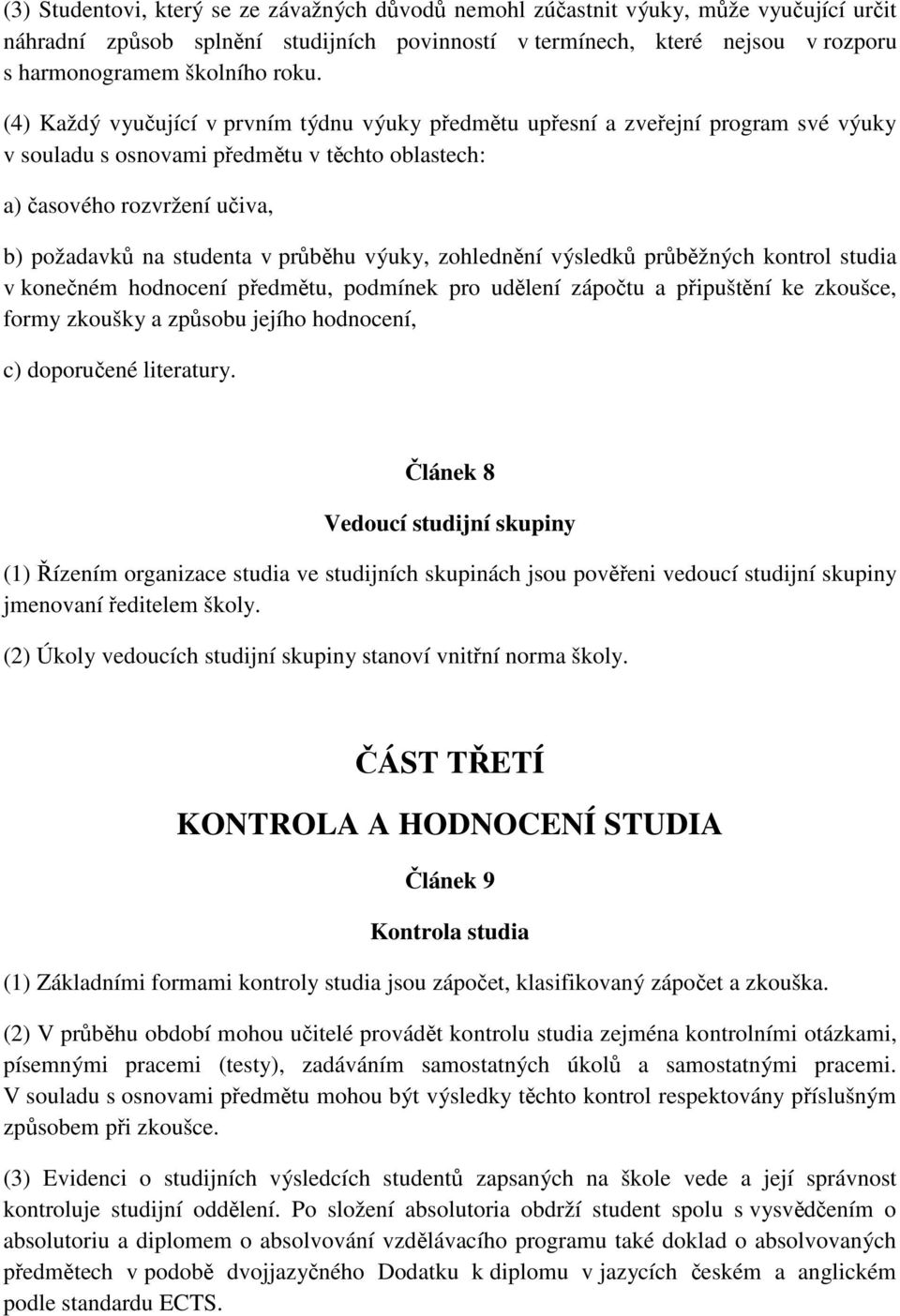 (3) Studentovi, který se ze závažných důvodů nemohl zúčastnit výuky, může vyučující určit náhradní způsob splnění studijních povinností v termínech, které nejsou v rozporu s harmonogramem školního roku.

(4) Každý vyučující v prvním týdnu výuky předmětu upřesní a zveřejní program své výuky v souladu s osnovami předmětu v těchto oblastech:

a) časového rozvržení učiva,

b) požadavků na studenta v průběhu výuky, zohlednění výsledků průběžných kontrol studia v konečném hodnocení předmětu, podmínek pro udělení zápočtu a připuštění ke zkoušce, formy zkoušky a způsobu jejího hodnocení,

c) doporučené literatury.

Článek 8

Vedoucí studijní skupiny

(1) Řízením organizace studia ve studijních skupinách jsou pověřeni vedoucí studijní skupiny jmenovaní ředitelem školy.

(2) Úkoly vedoucích studijní skupiny stanoví vnitřní norma školy.

ČÁST TŘETÍ

KONTROLA A HODNOCENÍ STUDIA

Článek 9

Kontrola studia

(1) Základními formami kontroly studia jsou zápočet, klasifikovaný zápočet a zkouška.

(2) V průběhu období mohou učitelé provádět kontrolu studia zejména kontrolními otázkami, písemnými pracemi (testy), zadáváním samostatných úkolů a samostatnými pracemi. V souladu s osnovami předmětu mohou být výsledky těchto kontrol respektovány příslušným způsobem při zkoušce.

(3) Evidenci o studijních výsledcích studentů zapsaných na škole vede a její správnost kontroluje studijní oddělení. Po složení absolutoria obdrží student spolu s vysvědčením o absolutoriu a diplomem o absolvování vzdělávacího programu také doklad o absolvovaných předmětech v podobě dvojjazyčného Dodatku k diplomu v jazycích českém a anglickém podle standardu ECTS.